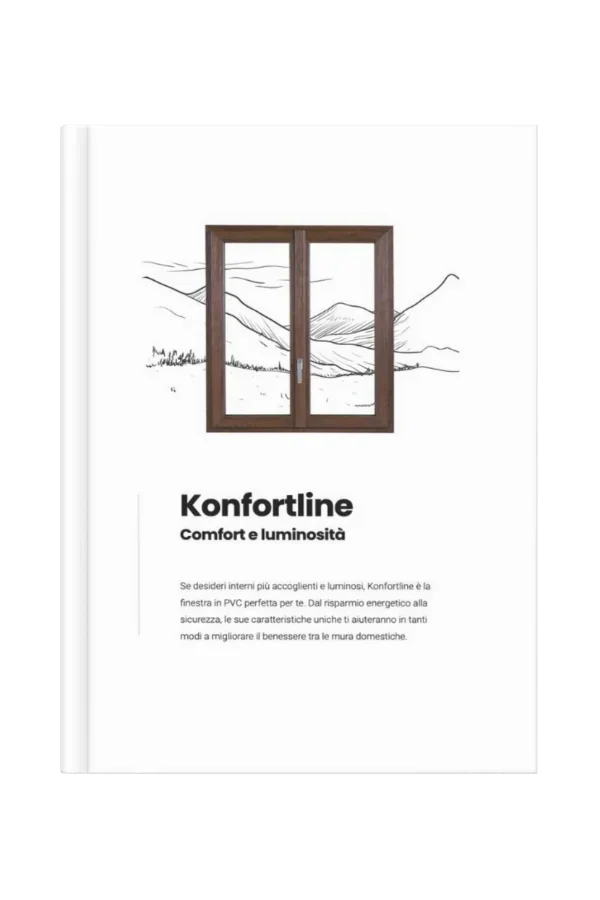 Konfortline
Comfort e luminosità

Se desideri interni più accoglienti e luminosi, Konfortline è la finestra in PVC perfetta per te. Dal risparmio energetico alla sicurezza, le sue caratteristiche uniche ti aiuteranno in tanti modi a migliorare il benessere tra le mura domestiche.